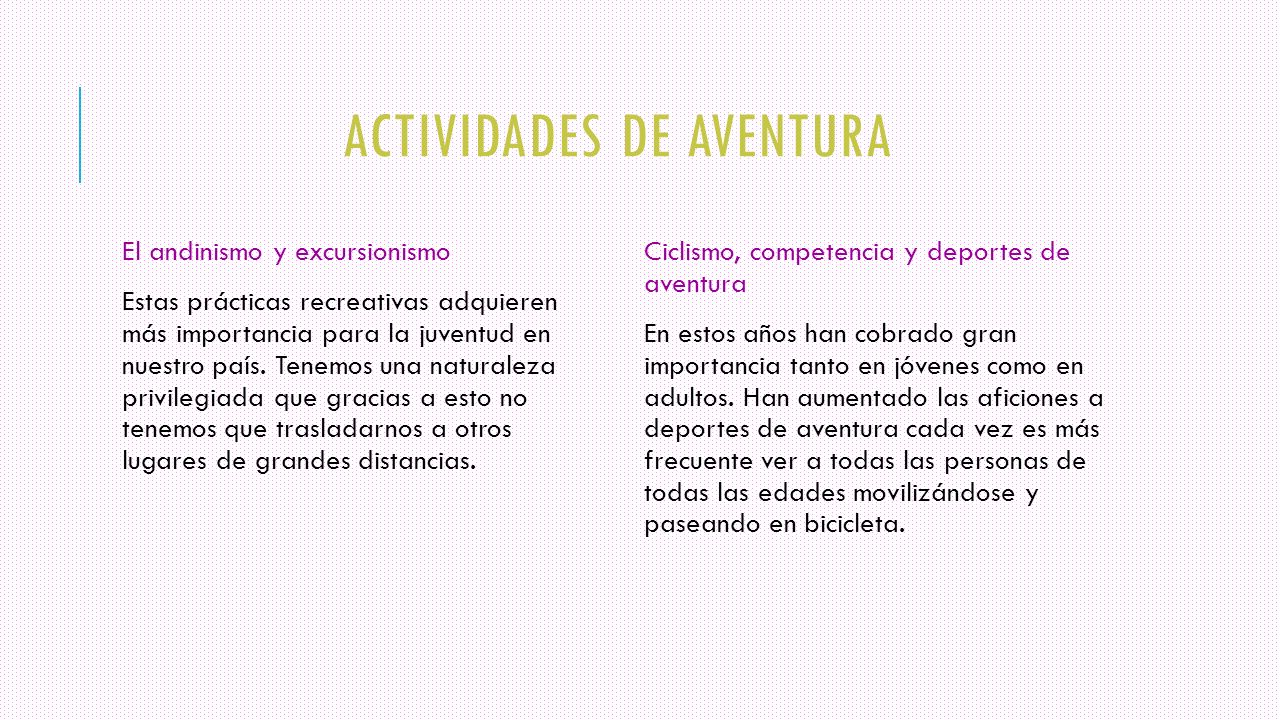 ACTIVIDADES DE AVENTURA

El andinismo y excursionismo

Estas prácticas recreativas adquieren más importancia para la juventud en nuestro país. Tenemos una naturaleza privilegiada que gracias a esto no tenemos que trasladarnos a otros lugares de grandes distancias.

Ciclismo, competencia y deportes de aventura

En estos años han cobrado gran importancia tanto en jóvenes como en adultos. Han aumentado las aficiones a deportes de aventura cada vez es más frecuente ver a todas las personas de todas las edades movilizándose y paseando en bicicleta.